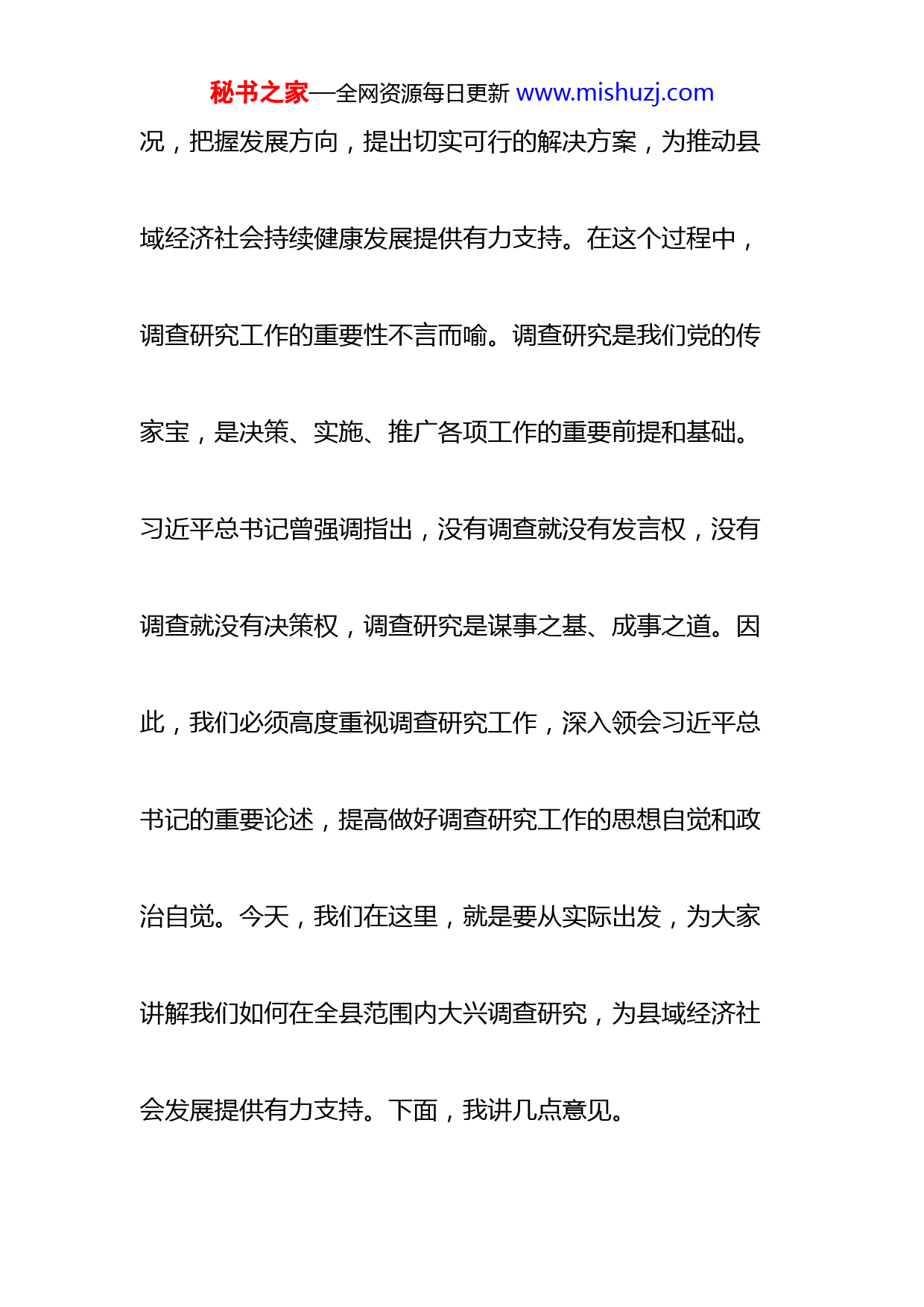 秘书之家—全网资源每日更新 www.mishuzj.com

况，把握发展方向，提出切实可行的解决方案，为推动县域经济社会持续健康发展提供有力支持。在这个过程中，调查研究工作的重要性不言而喻。调查研究是我们党的传家宝，是决策、实施、推广各项工作的重要前提和基础。习近平总书记曾强调指出，没有调查就没有发言权，没有调查就没有决策权，调查研究是谋事之基、成事之道。因此，我们必须高度重视调查研究工作，深入领会习近平总书记的重要论述，提高做好调查研究工作的思想自觉和政治自觉。今天，我们在这里，就是要从实际出发，为大家讲解我们如何在全县范围内大兴调查研究，为县域经济社会发展提供有力支持。下面，我讲几点意见。